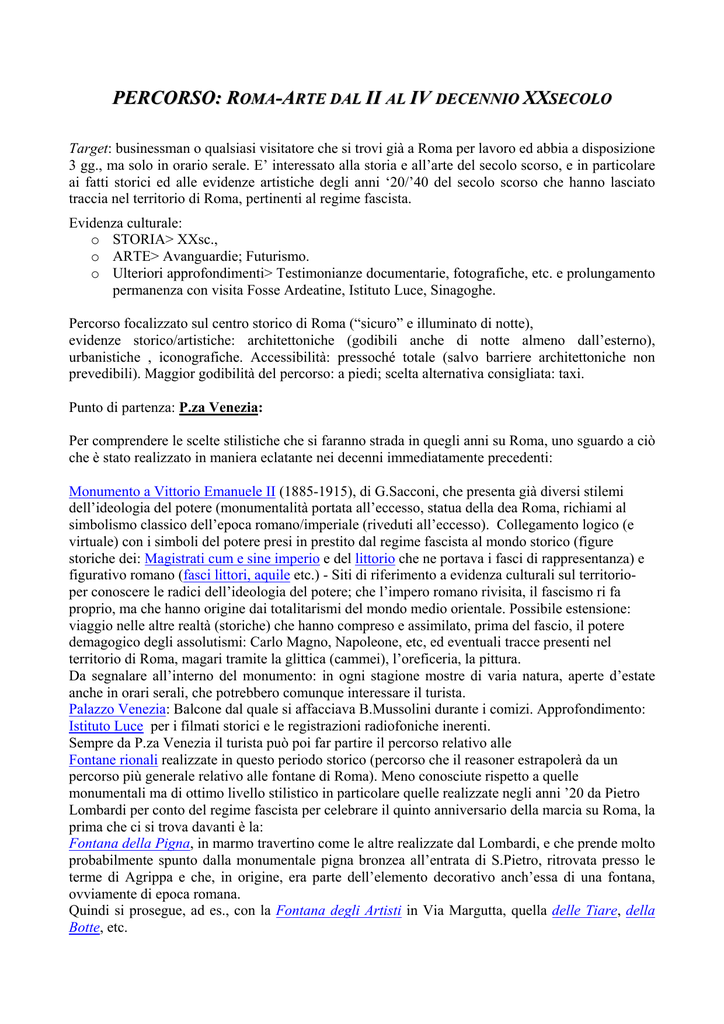 PERCORSO: ROMA-ARTE DAL II AL IV DECENNIO XXSECOLO

Target: businessman o qualsiasi visitatore che si trovi già a Roma per lavoro ed abbia a disposizione 3 gg., ma solo in orario serale. E' interessato alla storia e all'arte del secolo scorso, e in particolare ai fatti storici ed alle evidenze artistiche degli anni '20/'40 del secolo scorso che hanno lasciato traccia nel territorio di Roma, pertinenti al regime fascista.

Evidenza culturale:
o STORIA> XXsc.,
o ARTE> Avanguardie; Futurismo.
o Ulteriori approfondimenti> Testimonianze documentarie, fotografiche, etc. e prolungamento permanenza con visita Fosse Ardeatine, Istituto Luce, Sinagoghe.

Percorso focalizzato sul centro storico di Roma ("sicuro" e illuminato di notte), evidenze storico/artistiche: architettoniche (godibili anche di notte almeno dall'esterno), urbanistiche , iconografiche. Accessibilità: pressoché totale (salvo barriere architettoniche non prevedibili). Maggior godibilità del percorso: a piedi; scelta alternativa consigliata: taxi.

Punto di partenza: P.za Venezia:

Per comprendere le scelte stilistiche che si faranno strada in quegli anni su Roma, uno sguardo a ciò che è stato realizzato in maniera eclatante nei decenni immediatamente precedenti:

Monumento a Vittorio Emanuele II (1885-1915), di G.Sacconi, che presenta già diversi stilemi dell'ideologia del potere (monumentalità portata all'eccesso, statua della dea Roma, richiami al simbolismo classico dell'epoca romano/imperiale (riveduti all'eccesso). Collegamento logico (e virtuale) con i simboli del potere presi in prestito dal regime fascista al mondo storico (figure storiche dei: Magistrati cum e sine imperio e del littorio che ne portava i fasci di rappresentanza) e figurativo romano (fasci littori, aquile etc.) - Siti di riferimento a evidenza culturali sul territorio- per conoscere le radici dell'ideologia del potere; che l'impero romano rivisita, il fascismo ri fa proprio, ma che hanno origine dai totalitarismi del mondo medio orientale. Possibile estensione: viaggio nelle altre realtà (storiche) che hanno compreso e assimilato, prima del fascio, il potere demagogico degli assolutismi: Carlo Magno, Napoleone, etc, ed eventuali tracce presenti nel territorio di Roma, magari tramite la glittica (cammei), l'oreficeria, la pittura.
Da segnalare all'interno del monumento: in ogni stagione mostre di varia natura, aperte d'estate anche in orari serali, che potrebbero comunque interessare il turista.
Palazzo Venezia: Balcone dal quale si affacciava B.Mussolini durante i comizi. Approfondimento: Istituto Luce per i filmati storici e le registrazioni radiofoniche inerenti.
Sempre da P.za Venezia il turista può poi far partire il percorso relativo alle
Fontane rionali realizzate in questo periodo storico (percorso che il reasoner estrapolerà da un percorso più generale relativo alle fontane di Roma). Meno conosciute rispetto a quelle monumentali ma di ottimo livello stilistico in particolare quelle realizzate negli anni '20 da Pietro Lombardi per conto del regime fascista per celebrare il quinto anniversario della marcia su Roma, la prima che ci si trova davanti è la:
Fontana della Pigna, in marmo travertino come le altre realizzate dal Lombardi, e che prende molto probabilmente spunto dalla monumentale pigna bronzea all'entrata di S.Pietro, ritrovata presso le terme di Agrippa e che, in origine, era parte dell'elemento decorativo anch'essa di una fontana, ovviamente di epoca romana.
Quindi si prosegue, ad es., con la Fontana degli Artisti in Via Margutta, quella delle Tiare, della Botte, etc.